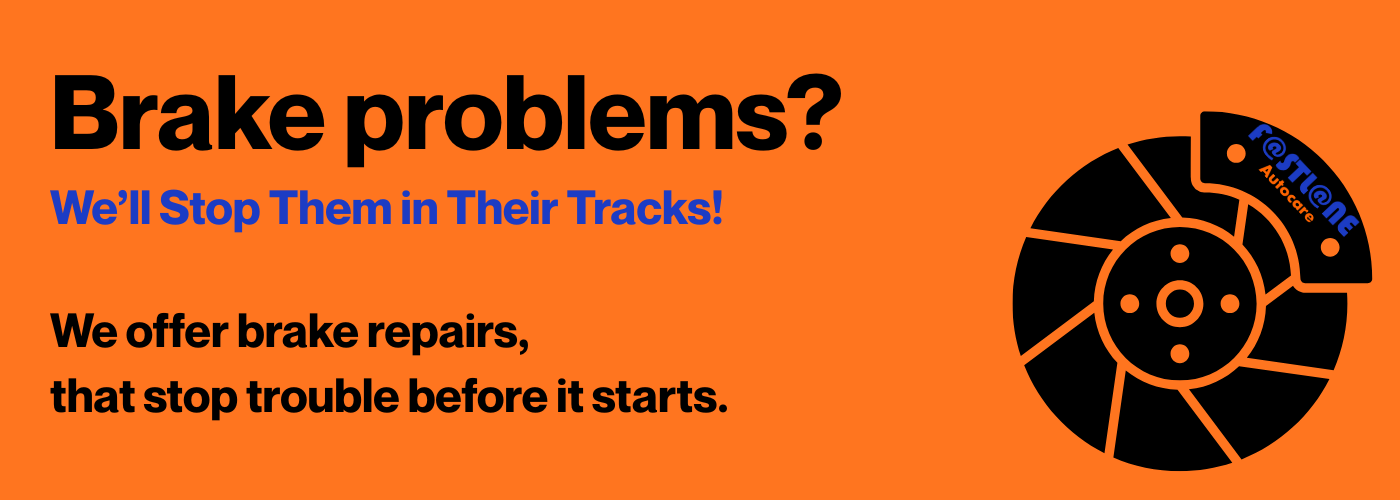 Brake problems?

We'll Stop Them in Their Tracks!

We offer brake repairs, that stop trouble before it starts.

F@STL@NE
Autocare